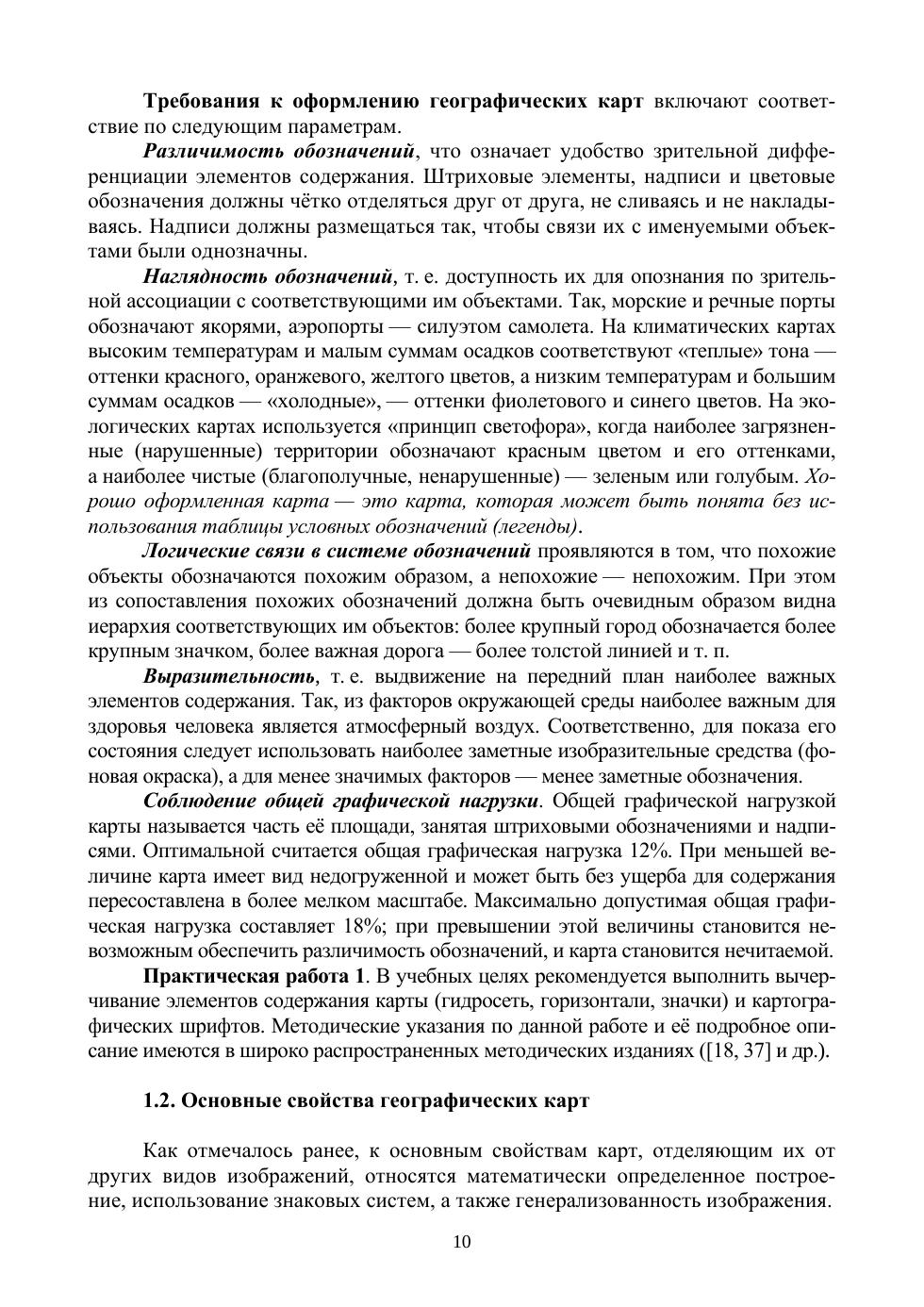 Требования к оформлению географических карт включают соответствие по следующим параметрам.

Различимость обозначений, что означает удобство зрительной дифференциации элементов содержания. Штриховые элементы, надписи и цветовые обозначения должны чётко отделяться друг от друга, не сливаясь и не накладываясь. Надписи должны размещаться так, чтобы связи их с именуемыми объектами были однозначны.

Наглядность обозначений, т. е. доступность их для опознания по зрительной ассоциации с соответствующими им объектами. Так, морские и речные порты обозначают якорями, аэропорты — силуэтом самолета. На климатических картах высоким температурам и малым суммам осадков соответствуют «теплые» тона — оттенки красного, оранжевого, желтого цветов, а низким температурам и большим суммам осадков — «холодные», — оттенки фиолетового и синего цветов. На экологических картах используется «принцип светофора», когда наиболее загрязненные (нарушенные) территории обозначают красным цветом и его оттенками, а наиболее чистые (благополучные, ненарушенные) — зеленым или голубым. Хорошо оформленная карта — это карта, которая может быть понята без использования таблицы условных обозначений (легенды).

Логические связи в системе обозначений проявляются в том, что похожие объекты обозначаются похожим образом, а непохожие — непохожим. При этом из сопоставления похожих обозначений должна быть очевидным образом видна иерархия соответствующих им объектов: более крупный город обозначается более крупным значком, более важная дорога — более толстой линией и т. п.

Выразительность, т. е. выдвижение на передний план наиболее важных элементов содержания. Так, из факторов окружающей среды наиболее важным для здоровья человека является атмосферный воздух. Соответственно, для показа его состояния следует использовать наиболее заметные изобразительные средства (фоновая окраска), а для менее значимых факторов — менее заметные обозначения.

Соблюдение общей графической нагрузки. Общей графической нагрузкой карты называется часть её площади, занятая штриховыми обозначениями и надписями. Оптимальной считается общая графическая нагрузка 12%. При меньшей величине карта имеет вид недогруженной и может быть без ущерба для содержания пересоставлена в более мелком масштабе. Максимально допустимая общая графическая нагрузка составляет 18%; при превышении этой величины становится невозможным обеспечить различимость обозначений, и карта становится нечитаемой.

Практическая работа 1. В учебных целях рекомендуется выполнить вычерчивание элементов содержания карты (гидросеть, горизонтали, значки) и картографических шрифтов. Методические указания по данной работе и её подробное описание имеются в широко распространенных методических изданиях ([18, 37] и др.).

1.2. Основные свойства географических карт

Как отмечалось ранее, к основным свойствам карт, отделяющим их от других видов изображений, относятся математически определенное построение, использование знаковых систем, а также генерализованность изображения.

10